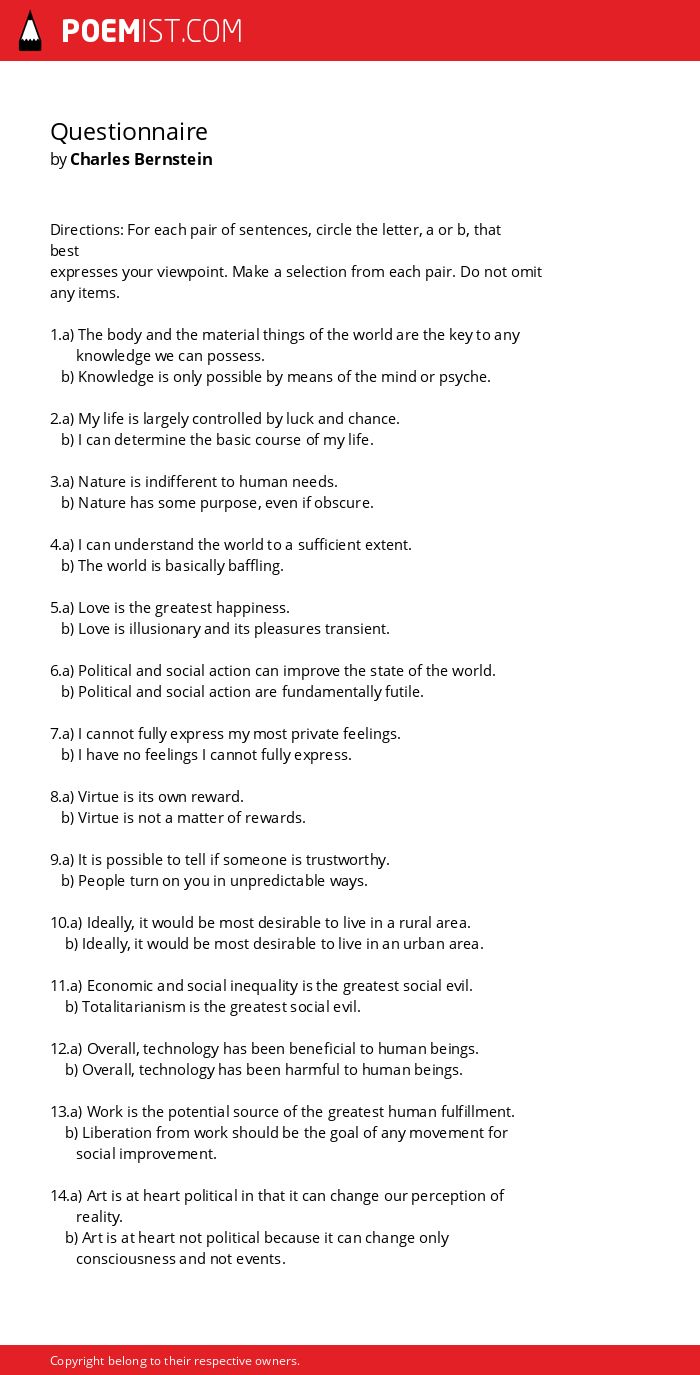 POEMIST.COM

Questionnaire
by Charles Bernstein

Directions: For each pair of sentences, circle the letter, a or b, that best
expresses your viewpoint. Make a selection from each pair. Do not omit any items.

1.a) The body and the material things of the world are the key to any knowledge we can possess.
b) Knowledge is only possible by means of the mind or psyche.

2.a) My life is largely controlled by luck and chance.
b) I can determine the basic course of my life.

3.a) Nature is indifferent to human needs.
b) Nature has some purpose, even if obscure.

4.a) I can understand the world to a sufficient extent.
b) The world is basically baffling.

5.a) Love is the greatest happiness.
b) Love is illusionary and its pleasures transient.

6.a) Political and social action can improve the state of the world.
b) Political and social action are fundamentally futile.

7.a) I cannot fully express my most private feelings.
b) I have no feelings I cannot fully express.

8.a) Virtue is its own reward.
b) Virtue is not a matter of rewards.

9.a) It is possible to tell if someone is trustworthy.
b) People turn on you in unpredictable ways.

10.a) Ideally, it would be most desirable to live in a rural area.
b) Ideally, it would be most desirable to live in an urban area.

11.a) Economic and social inequality is the greatest social evil.
b) Totalitarianism is the greatest social evil.

12.a) Overall, technology has been beneficial to human beings.
b) Overall, technology has been harmful to human beings.

13.a) Work is the potential source of the greatest human fulfillment.
b) Liberation from work should be the goal of any movement for social improvement.

14.a) Art is at heart political in that it can change our perception of reality.
b) Art is at heart not political because it can change only consciousness and not events.

Copyright belong to their respective owners.